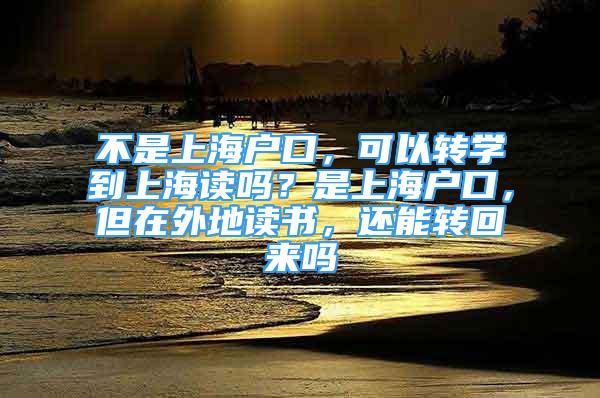 不是上海户口，可以转学到上海读吗？是上海户口，但在外地读书，还能转回来吗